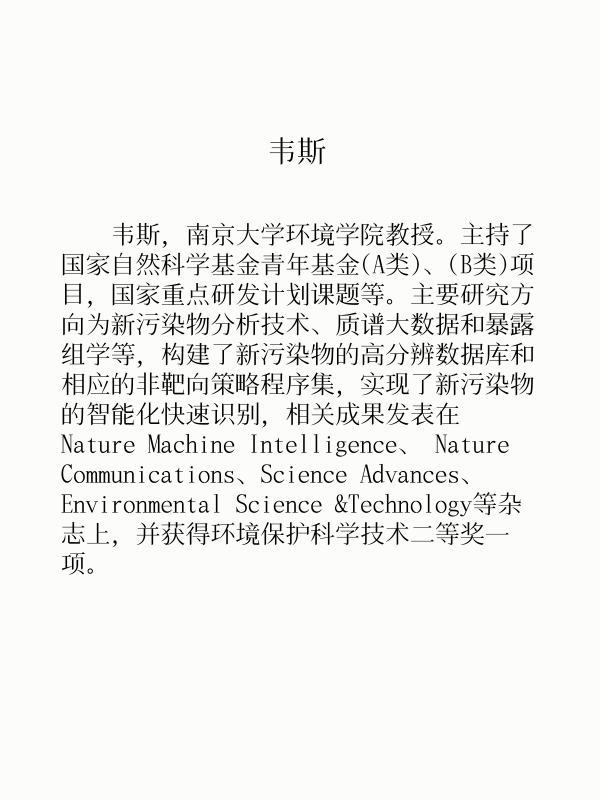 韦斯

韦斯，南京大学环境学院教授。主持了国家自然科学基金青年基金(A类)、(B类)项目，国家重点研发计划课题等。主要研究方向为新污染物分析技术、质谱大数据和暴露组学等，构建了新污染物的高分辨数据库和相应的非靶向策略程序集，实现了新污染物的智能化快速识别，相关成果发表在 Nature Machine Intelligence、 Nature Communications、Science Advances、Environmental Science &Technology等杂志上，并获得环境保护科学技术二等奖一项。